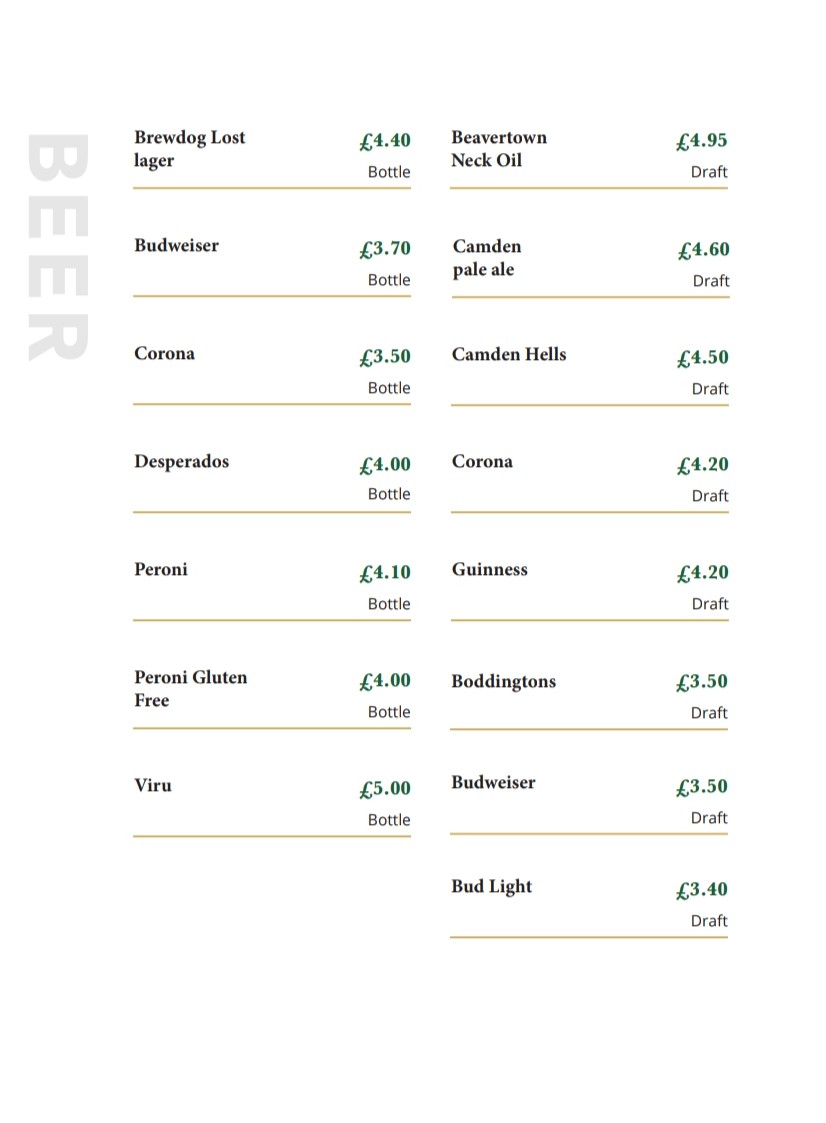 BEER

Brewdog Lost lager
£4.40
Bottle

Budweiser
£3.70
Bottle

Corona
£3.50
Bottle

Desperados
£4.00
Bottle

Peroni
£4.10
Bottle

Peroni Gluten Free
£4.00
Bottle

Viru
£5.00
Bottle

Beavertown Neck Oil
£4.95
Draft

Camden pale ale
£4.60
Draft

Camden Hells
£4.50
Draft

Corona
£4.20
Draft

Guinness
£4.20
Draft

Boddingtons
£3.50
Draft

Budweiser
£3.50
Draft

Bud Light
£3.40
Draft